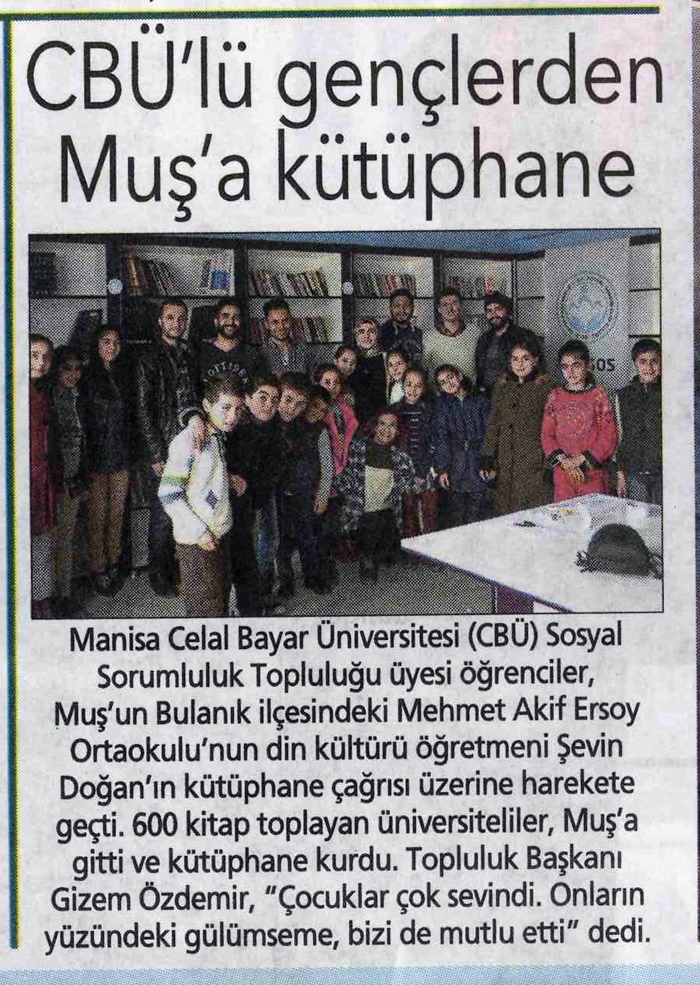 CBÜ'lü gençlerden Muş'a kütüphane

Manisa Celal Bayar Üniversitesi (CBÜ) Sosyal Sorumluluk Topluluğu üyesi öğrenciler, Muş'un Bulanık ilçesindeki Mehmet Akif Ersoy Ortaokulu'nun din kültürü öğretmeni Şevin Doğan'ın kütüphane çağrısı üzerine harekete geçti. 600 kitap toplayan üniversiteliler, Muş'a gitti ve kütüphane kurdu. Topluluk Başkanı Gizem Özdemir, "Çocuklar çok sevindi. Onların yüzündeki gülümseme, bizi de mutlu etti" dedi.